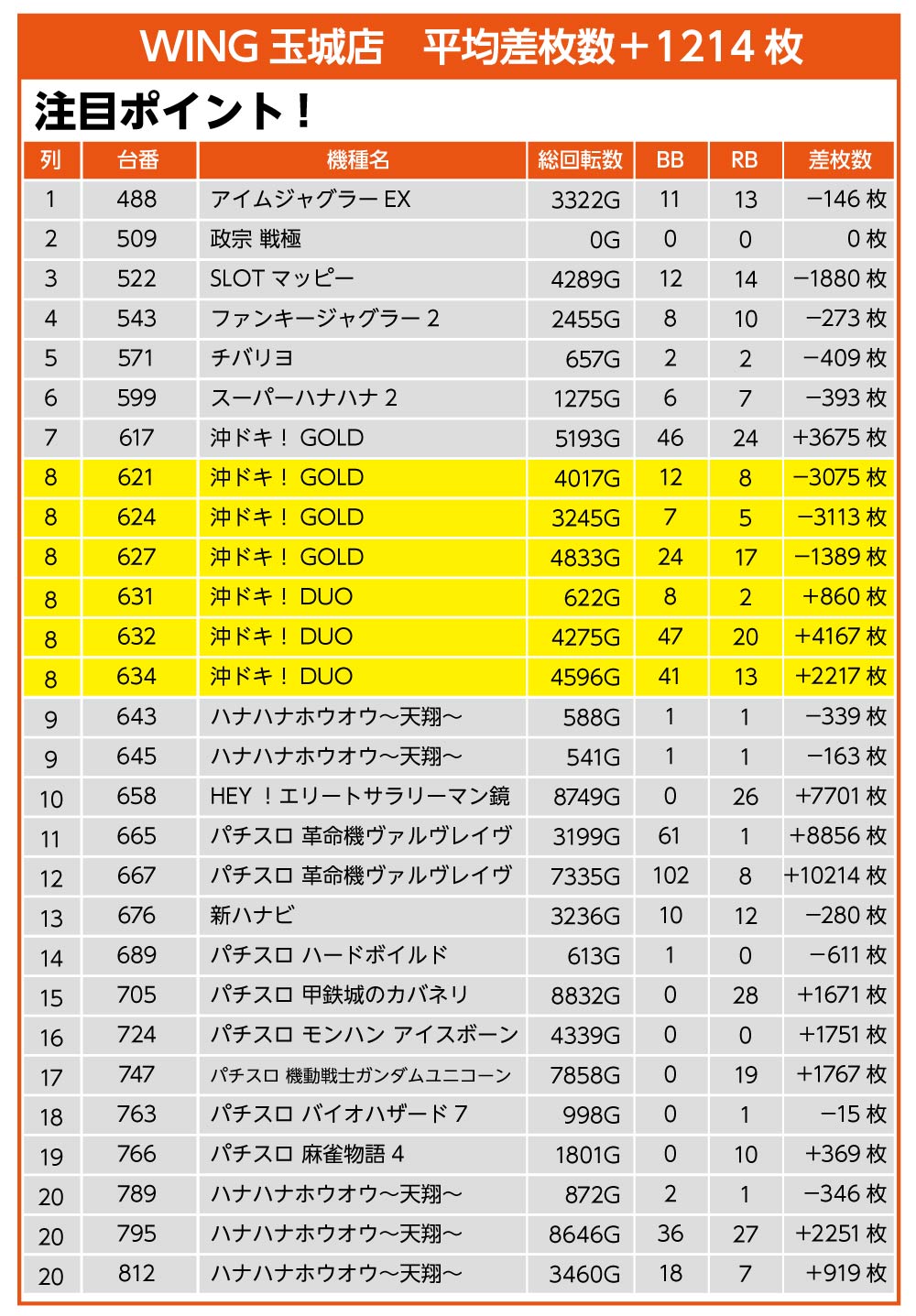 WING 玉城店　平均差枚数＋1214 枚

注目ポイント！

| 列 | 台番 | 機種名 | 総回転数 | BB | RB | 差枚数 |
|---|---|---|---|---|---|---|
| 1 | 488 | アイムジャグラー EX | 3322G | 11 | 13 | −146 枚 |
| 2 | 509 | 政宗 戦極 | 0G | 0 | 0 | 0 枚 |
| 3 | 522 | SLOT マッピー | 4289G | 12 | 14 | −1880 枚 |
| 4 | 543 | ファンキージャグラー 2 | 2455G | 8 | 10 | −273 枚 |
| 5 | 571 | チバリヨ | 657G | 2 | 2 | −409 枚 |
| 6 | 599 | スーパーハナハナ 2 | 1275G | 6 | 7 | −393 枚 |
| 7 | 617 | 沖ドキ！ GOLD | 5193G | 46 | 24 | +3675 枚 |
| 8 | 621 | 沖ドキ！ GOLD | 4017G | 12 | 8 | −3075 枚 |
| 8 | 624 | 沖ドキ！ GOLD | 3245G | 7 | 5 | −3113 枚 |
| 8 | 627 | 沖ドキ！ GOLD | 4833G | 24 | 17 | −1389 枚 |
| 8 | 631 | 沖ドキ！ DUO | 622G | 8 | 2 | +860 枚 |
| 8 | 632 | 沖ドキ！ DUO | 4275G | 47 | 20 | +4167 枚 |
| 8 | 634 | 沖ドキ！ DUO | 4596G | 41 | 13 | +2217 枚 |
| 9 | 643 | ハナハナホウオウ〜天翔〜 | 588G | 1 | 1 | −339 枚 |
| 9 | 645 | ハナハナホウオウ〜天翔〜 | 541G | 1 | 1 | −163 枚 |
| 10 | 658 | HEY ！エリートサラリーマン鏡 | 8749G | 0 | 26 | +7701 枚 |
| 11 | 665 | パチスロ 革命機ヴァルヴレイヴ | 3199G | 61 | 1 | +8856 枚 |
| 12 | 667 | パチスロ 革命機ヴァルヴレイヴ | 7335G | 102 | 8 | +10214 枚 |
| 13 | 676 | 新ハナビ | 3236G | 10 | 12 | −280 枚 |
| 14 | 689 | パチスロ ハードボイルド | 613G | 1 | 0 | −611 枚 |
| 15 | 705 | パチスロ 甲鉄城のカバネリ | 8832G | 0 | 28 | +1671 枚 |
| 16 | 724 | パチスロ モンハン アイスボーン | 4339G | 0 | 0 | +1751 枚 |
| 17 | 747 | パチスロ 機動戦士ガンダムユニコーン | 7858G | 0 | 19 | +1767 枚 |
| 18 | 763 | パチスロ バイオハザード 7 | 998G | 0 | 1 | −15 枚 |
| 19 | 766 | パチスロ 麻雀物語 4 | 1801G | 0 | 10 | +369 枚 |
| 20 | 789 | ハナハナホウオウ〜天翔〜 | 872G | 2 | 1 | −346 枚 |
| 20 | 795 | ハナハナホウオウ〜天翔〜 | 8646G | 36 | 27 | +2251 枚 |
| 20 | 812 | ハナハナホウオウ〜天翔〜 | 3460G | 18 | 7 | +919 枚 |